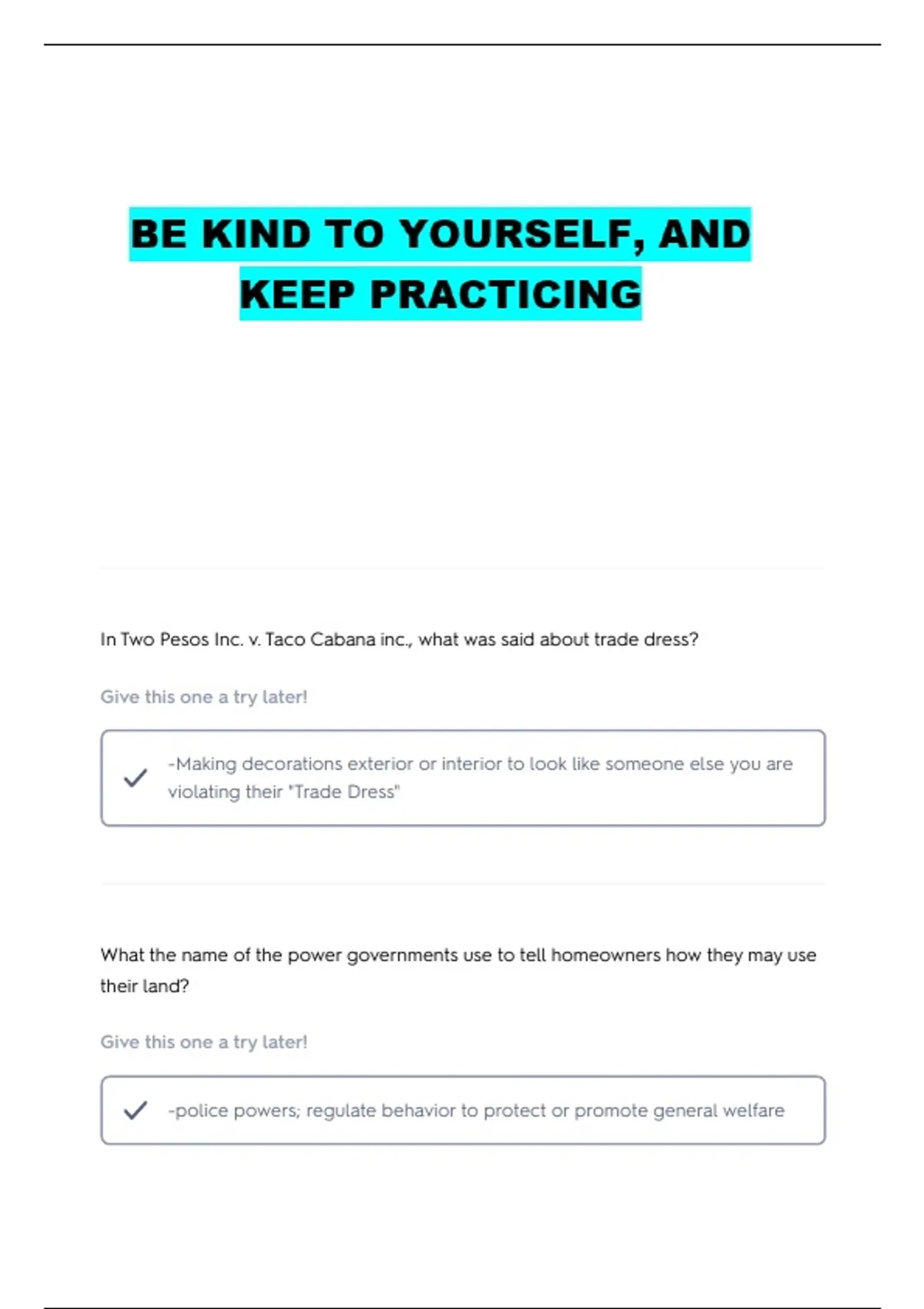 BE KIND TO YOURSELF, AND KEEP PRACTICING

In Two Pesos Inc. v. Taco Cabana inc., what was said about trade dress?

Give this one a try later!

-Making decorations exterior or interior to look like someone else you are violating their "Trade Dress"

What the name of the power governments use to tell homeowners how they may use their land?

Give this one a try later!

-police powers; regulate behavior to protect or promote general welfare